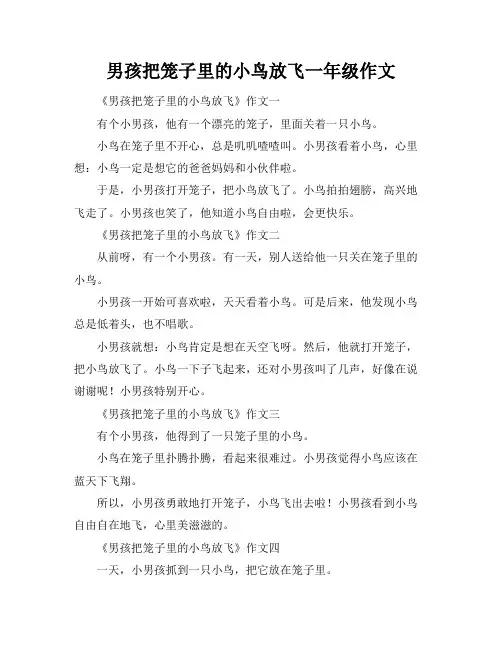 男孩把笼子里的小鸟放飞一年级作文

《男孩把笼子里的小鸟放飞》作文一

有个小男孩，他有一个漂亮的笼子，里面关着一只小鸟。

小鸟在笼子里不开心，总是叽叽喳喳叫。小男孩看着小鸟，心里想：小鸟一定是想它的爸爸妈妈和小伙伴啦。

于是，小男孩打开笼子，把小鸟放飞了。小鸟拍拍翅膀，高兴地飞走了。小男孩也笑了，他知道小鸟自由啦，会更快乐。

《男孩把笼子里的小鸟放飞》作文二

从前呀，有一个小男孩。有一天，别人送给他一只关在笼子里的小鸟。

小男孩一开始可喜欢啦，天天看着小鸟。可是后来，他发现小鸟总是低着头，也不唱歌。

小男孩就想：小鸟肯定是想在天空飞呀。然后，他就打开笼子，把小鸟放飞了。小鸟一下子飞起来，还对小男孩叫了几声，好像在说谢谢呢！小男孩特别开心。

《男孩把笼子里的小鸟放飞》作文三

有个小男孩，他得到了一只笼子里的小鸟。

小鸟在笼子里扑腾扑腾，看起来很难过。小男孩觉得小鸟应该在蓝天下飞翔。

所以，小男孩勇敢地打开笼子，小鸟飞出去啦！小男孩看到小鸟自由自在地飞，心里美滋滋的。

《男孩把笼子里的小鸟放飞》作文四

一天，小男孩抓到一只小鸟，把它放在笼子里。